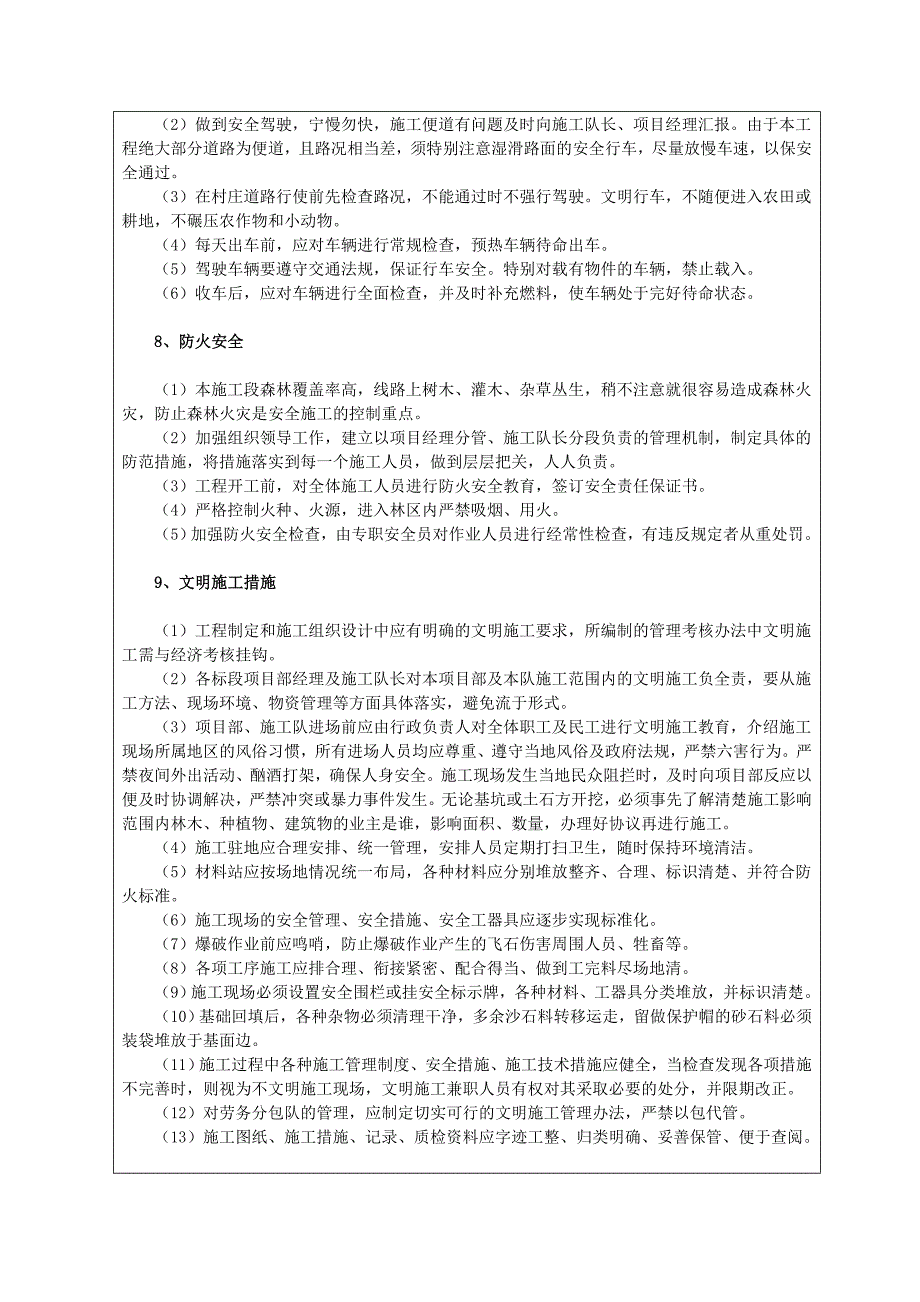 （2）做到安全驾驶，宁慢勿快，施工便道有问题及时向施工队长、项目经理汇报。由于本工程绝大部分道路为便道，且路况相当差，须特别注意湿滑路面的安全行车，尽量放慢车速，以保安全通过。
（3）在村庄道路行使前先检查路况，不能通过时不强行驾驶。文明行车，不随便进入农田或耕地，不碾压农作物和小动物。
（4）每天出车前，应对车辆进行常规检查，预热车辆待命出车。
（5）驾驶车辆要遵守交通法规，保证行车安全。特别对载有物件的车辆，禁止载入。
（6）收车后，应对车辆进行全面检查，并及时补充燃料，使车辆处于完好待命状态。

8、防火安全

（1）本施工段森林覆盖率高，线路上树木、灌木、杂草丛生，稍不注意就很容易造成森林火灾，防止森林火灾是安全施工的控制重点。
（2）加强组织领导工作，建立以项目经理分管、施工队长分段负责的管理机制，制定具体的防范措施，将措施落实到每一个施工人员，做到层层把关，人人负责。
（3）工程开工前，对全体施工人员进行防火安全教育，签订安全责任保证书。
（4）严格控制火种、火源，进入林区内严禁吸烟、用火。
（5）加强防火安全检查，由专职安全员对作业人员进行经常性检查，有违反规定者从重处罚。

9、文明施工措施

（1）工程制定和施工组织设计中应有明确的文明施工要求，所编制的管理考核办法中文明施工需与经济考核挂钩。
（2）各标段项目部经理及施工队长对本项目部及本队施工范围内的文明施工负全责，要从施工方法、现场环境、物资管理等方面具体落实，避免流于形式。
（3）项目部、施工队进场前应由行政负责人对全体职工及民工进行文明施工教育，介绍施工现场所属地区的风俗习惯，所有进场人员均应尊重、遵守当地风俗及政府法规，严禁六害行为。严禁夜间外出活动、酗酒打架，确保人身安全。施工现场发生当地民众阻拦时，及时向项目部反应以便及时协调解决，严禁冲突或暴力事件发生。无论基坑或土石方开挖，必须事先了解清楚施工影响范围内林木、种植物、建筑物的业主是谁，影响面积、数量，办理好协议再进行施工。
（4）施工驻地应合理安排、统一管理，安排人员定期打扫卫生，随时保持环境清洁。
（5）材料站应按场地情况统一布局，各种材料应分别堆放整齐、合理、标识清楚、并符合防火标准。
（6）施工现场的安全管理、安全措施、安全工器具应逐步实现标准化。
（7）爆破作业前应鸣哨，防止爆破作业产生的飞石伤害周围人员、牲畜等。
（8）各项工序施工应排合理、衔接紧密、配合得当、做到工完料尽场地清。
（9）施工现场必须设置安全围栏或挂安全标示牌，各种材料、工器具分类堆放，并标识清楚。
（10）基础回填后，各种杂物必须清理干净，多余沙石料转移运走，留做保护帽的砂石料必须装袋堆放于基面边。
（11）施工过程中各种施工管理制度、安全措施、施工技术措施应健全，当检查发现各项措施不完善时，则视为不文明施工现场，文明施工兼职人员有权对其采取必要的处分，并限期改正。
（12）对劳务分包队的管理，应制定切实可行的文明施工管理办法，严禁以包代管。
（13）施工图纸、施工措施、记录、质检资料应字迹工整、归类明确、妥善保管、便于查阅。